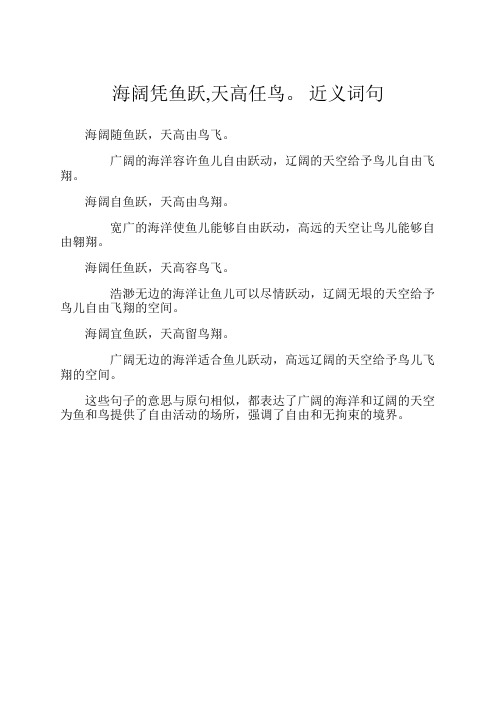 海阔凭鱼跃,天高任鸟。 近义词句

海阔随鱼跃，天高由鸟飞。

广阔的海洋容许鱼儿自由跃动，辽阔的天空给予鸟儿自由飞翔。

海阔自鱼跃，天高由鸟翔。

宽广的海洋使鱼儿能够自由跃动，高远的天空让鸟儿能够自由翱翔。

海阔任鱼跃，天高容鸟飞。

浩渺无边的海洋让鱼儿可以尽情跃动，辽阔无垠的天空给予鸟儿自由飞翔的空间。

海阔宜鱼跃，天高留鸟翔。

广阔无边的海洋适合鱼儿跃动，高远辽阔的天空给予鸟儿飞翔的空间。

这些句子的意思与原句相似，都表达了广阔的海洋和辽阔的天空为鱼和鸟提供了自由活动的场所，强调了自由和无拘束的境界。